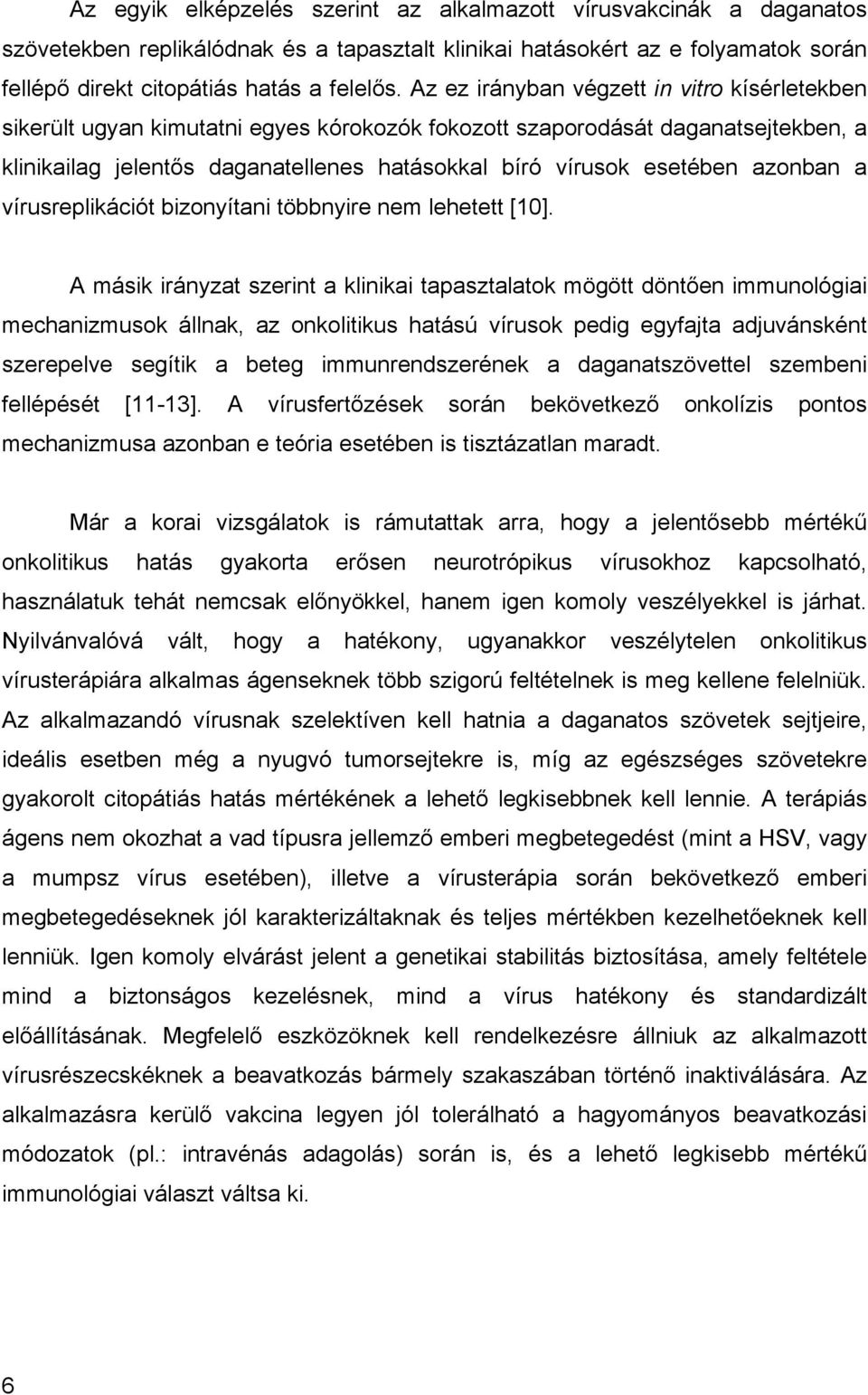 Az egyik elképzelés szerint az alkalmazott vírusvakcinák a daganatos szövetekben replikálódnak és a tapasztalt klinikai hatásokért az e folyamatok során fellépő direkt citopátiás hatás a felelős. Az ez irányban végzett in vitro kísérletekben sikerült ugyan kimutatni egyes kórokozók fokozott szaporodását daganatsejtekben, a klinikailag jelentős daganatellenes hatásokkal bíró vírusok esetében azonban a vírusreplikációt bizonyítani többnyire nem lehetett [10].

A másik irányzat szerint a klinikai tapasztalatok mögött döntően immunológiai mechanizmusok állnak, az onkolitikus hatású vírusok pedig egyfajta adjuvánsként szerepelve segítik a beteg immunrendszerének a daganatszövettel szembeni fellépését [11-13]. A vírusfertőzések során bekövetkező onkolízis pontos mechanizmusa azonban e teória esetében is tisztázatlan maradt.

Már a korai vizsgálatok is rámutattak arra, hogy a jelentősebb mértékű onkolitikus hatás gyakorta erősen neurotrópikus vírusokhoz kapcsolható, használatuk tehát nemcsak előnyökkel, hanem igen komoly veszélyekkel is járhat. Nyilvánvalóvá vált, hogy a hatékony, ugyanakkor veszélytelen onkolitikus vírusterápiára alkalmas ágenseknek több szigorú feltételnek is meg kellene felelniük. Az alkalmazandó vírusnak szelektíven kell hatnia a daganatos szövetek sejtjeire, ideális esetben még a nyugvó tumorsejtekre is, míg az egészséges szövetekre gyakorolt citopátiás hatás mértékének a lehető legkisebbnek kell lennie. A terápiás ágens nem okozhat a vad típusra jellemző emberi megbetegedést (mint a HSV, vagy a mumpsz vírus esetében), illetve a vírusterápia során bekövetkező emberi megbetegedéseknek jól karakterizáltaknak és teljes mértékben kezelhetőeknek kell lenniük. Igen komoly elvárást jelent a genetikai stabilitás biztosítása, amely feltétele mind a biztonságos kezelésnek, mind a vírus hatékony és standardizált előállításának. Megfelelő eszközöknek kell rendelkezésre állniuk az alkalmazott vírusrészecskéknek a beavatkozás bármely szakaszában történő inaktiválására. Az alkalmazásra kerülő vakcina legyen jól tolerálható a hagyományos beavatkozási módozatok (pl.: intravénás adagolás) során is, és a lehető legkisebb mértékű immunológiai választ váltsa ki.

6